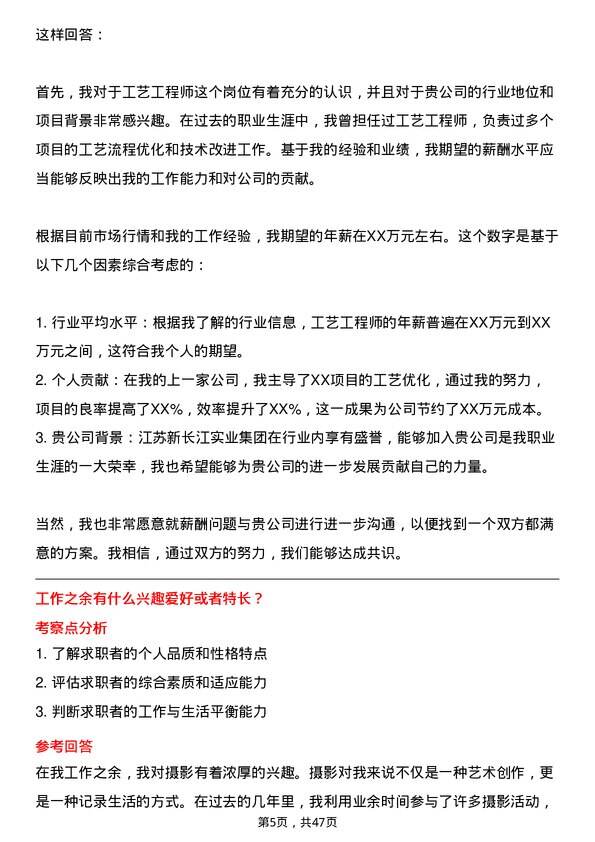 这样回答：

首先，我对于工艺工程师这个岗位有着充分的认识，并且对于贵公司的行业地位和项目背景非常感兴趣。在过去的职业生涯中，我曾担任过工艺工程师，负责过多个项目的工艺流程优化和技术改进工作。基于我的经验和业绩，我期望的薪酬水平应当能够反映出我的工作能力和对公司的贡献。

根据目前市场行情和我的工作经验，我期望的年薪在XX万元左右。这个数字是基于以下几个因素综合考虑的：

1. 行业平均水平：根据我了解的行业信息，工艺工程师的年薪普遍在XX万元到XX万元之间，这符合我个人的期望。
2. 个人贡献：在我的上一家公司，我主导了XX项目的工艺优化，通过我的努力，项目的良率提高了XX%，效率提升了XX%，这一成果为公司节约了XX万元成本。
3. 贵公司背景：江苏新长江实业集团在行业内享有盛誉，能够加入贵公司是我职业生涯的一大荣幸，我也希望能够为贵公司的进一步发展贡献自己的力量。

当然，我也非常愿意就薪酬问题与贵公司进行进一步沟通，以便找到一个双方都满意的方案。我相信，通过双方的努力，我们能够达成共识。

工作之余有什么兴趣爱好或者特长？
考察点分析
1. 了解求职者的个人品质和性格特点
2. 评估求职者的综合素质和适应能力
3. 判断求职者的工作与生活平衡能力
参考回答
在我工作之余，我对摄影有着浓厚的兴趣。摄影对我来说不仅是一种艺术创作，更是一种记录生活的方式。在过去的几年里，我利用业余时间参与了许多摄影活动，
第5页，共47页